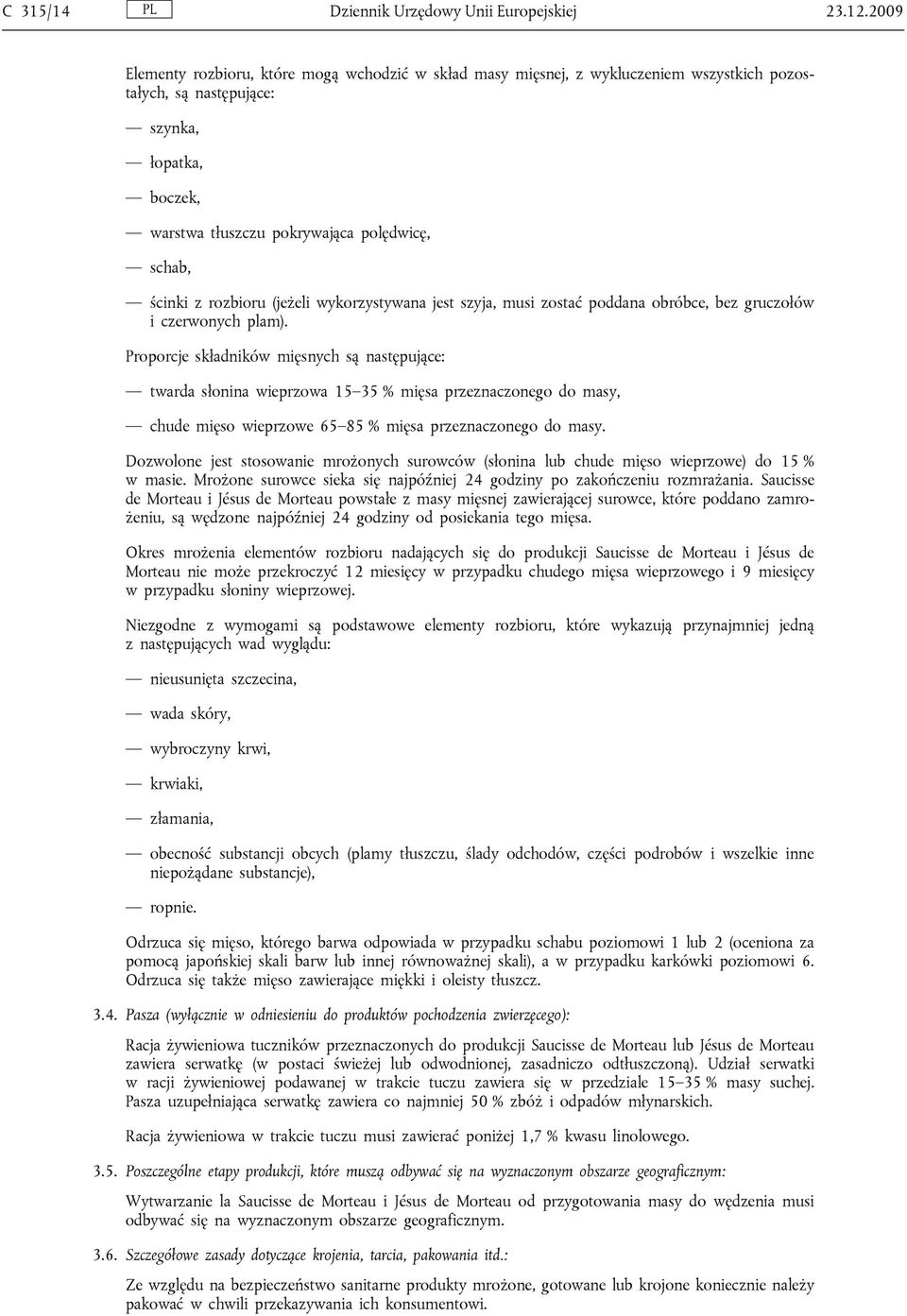 C 315/14 PL Dziennik Urzędowy Unii Europejskiej 23.12.2009

Elementy rozbioru, które mogą wchodzić w skład masy mięsnej, z wykluczeniem wszystkich pozostałych, są następujące:

— szynka,

— łopatka,

— boczek,

— warstwa tłuszczu pokrywająca polędwicę,

— schab,

— ścinki z rozbioru (jeżeli wykorzystywana jest szyja, musi zostać poddana obróbce, bez gruczołów i czerwonych plam).

Proporcje składników mięsnych są następujące:

— twarda słonina wieprzowa 15–35 % mięsa przeznaczonego do masy,

— chude mięso wieprzowe 65–85 % mięsa przeznaczonego do masy.

Dozwolone jest stosowanie mrożonych surowców (słonina lub chude mięso wieprzowe) do 15 % w masie. Mrożone surowce sieka się najpóźniej 24 godziny po zakończeniu rozmrażania. Saucisse de Morteau i Jésus de Morteau powstałe z masy mięsnej zawierającej surowce, które poddano zamrożeniu, są wędzone najpóźniej 24 godziny od posiekania tego mięsa.

Okres mrożenia elementów rozbioru nadających się do produkcji Saucisse de Morteau i Jésus de Morteau nie może przekroczyć 12 miesięcy w przypadku chudego mięsa wieprzowego i 9 miesięcy w przypadku słoniny wieprzowej.

Niezgodne z wymogami są podstawowe elementy rozbioru, które wykazują przynajmniej jedną z następujących wad wyglądu:

— nieusunięta szczecina,

— wada skóry,

— wybroczyny krwi,

— krwiaki,

— złamania,

— obecność substancji obcych (plamy tłuszczu, ślady odchodów, części podrobów i wszelkie inne niepożądane substancje),

— ropnie.

Odrzuca się mięso, którego barwa odpowiada w przypadku schabu poziomowi 1 lub 2 (oceniona za pomocą japońskiej skali barw lub innej równoważnej skali), a w przypadku karkówki poziomowi 6. Odrzuca się także mięso zawierające miękki i oleisty tłuszcz.

3.4. Pasza (wyłącznie w odniesieniu do produktów pochodzenia zwierzęcego):

Racja żywieniowa tuczników przeznaczonych do produkcji Saucisse de Morteau lub Jésus de Morteau zawiera serwatkę (w postaci świeżej lub odwodnionej, zasadniczo odtłuszczoną). Udział serwatki w racji żywieniowej podawanej w trakcie tuczu zawiera się w przedziale 15–35 % masy suchej. Pasza uzupełniająca serwatkę zawiera co najmniej 50 % zbóż i odpadów młynarskich.

Racja żywieniowa w trakcie tuczu musi zawierać poniżej 1,7 % kwasu linolowego.

3.5. Poszczególne etapy produkcji, które muszą odbywać się na wyznaczonym obszarze geograficznym:

Wytwarzanie la Saucisse de Morteau i Jésus de Morteau od przygotowania masy do wędzenia musi odbywać się na wyznaczonym obszarze geograficznym.

3.6. Szczegółowe zasady dotyczące krojenia, tarcia, pakowania itd.:

Ze względu na bezpieczeństwo sanitarne produkty mrożone, gotowane lub krojone koniecznie należy pakować w chwili przekazywania ich konsumentowi.